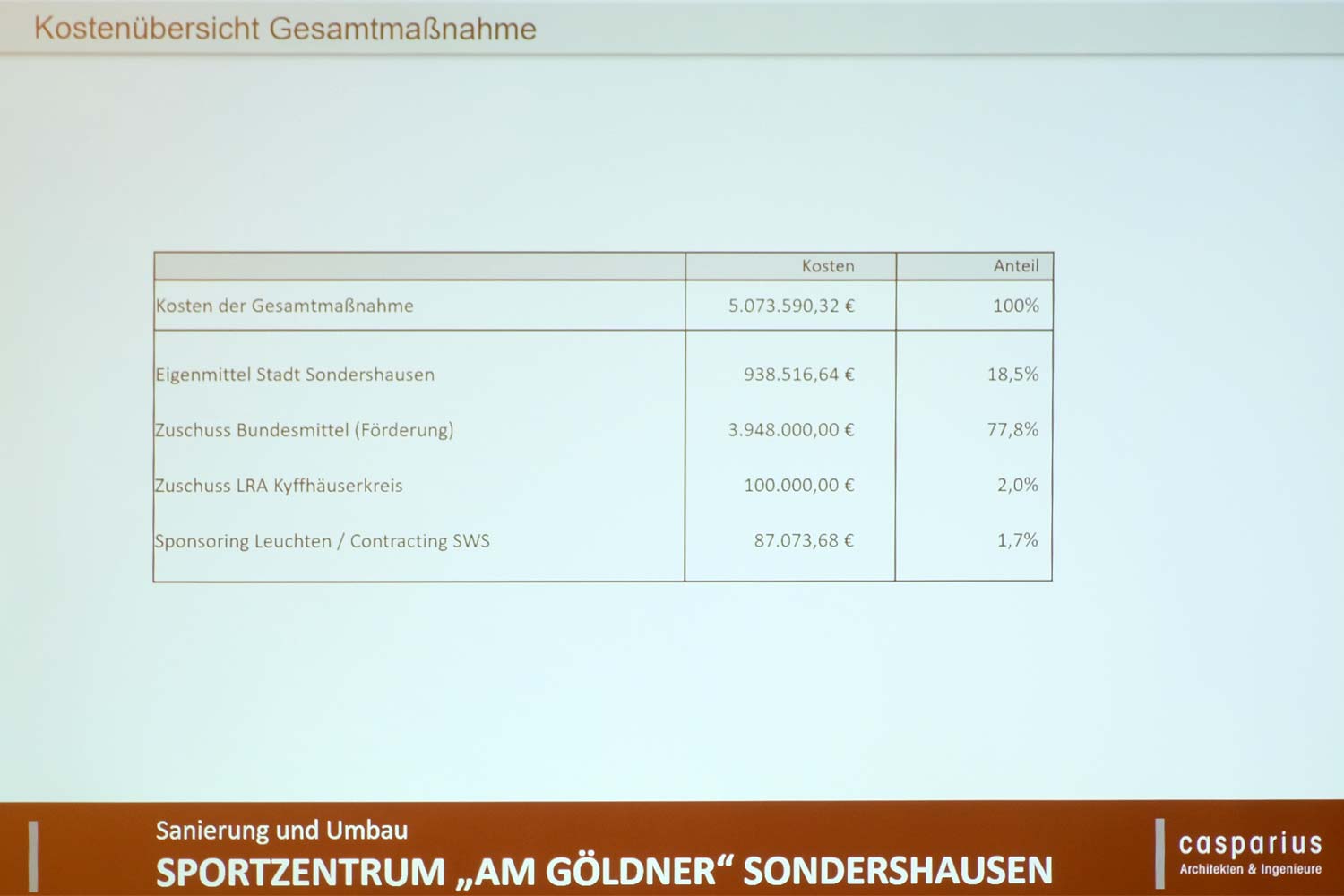 Kostenübersicht Gesamtmaßnahme

| | Kosten | Anteil |
|---|---|---|
| Kosten der Gesamtmaßnahme | 5.073.590,32 € | 100% |
| Eigenmittel Stadt Sondershausen | 938.516,64 € | 18,5% |
| Zuschuss Bundesmittel (Förderung) | 3.948.000,00 € | 77,8% |
| Zuschuss LRA Kyffhäuserkreis | 100.000,00 € | 2,0% |
| Sponsoring Leuchten / Contracting SWS | 87.073,68 € | 1,7% |

Sanierung und Umbau
SPORTZENTRUM „AM GÖLDNER“ SONDERSHAUSEN

casparius
Architekten & Ingenieure